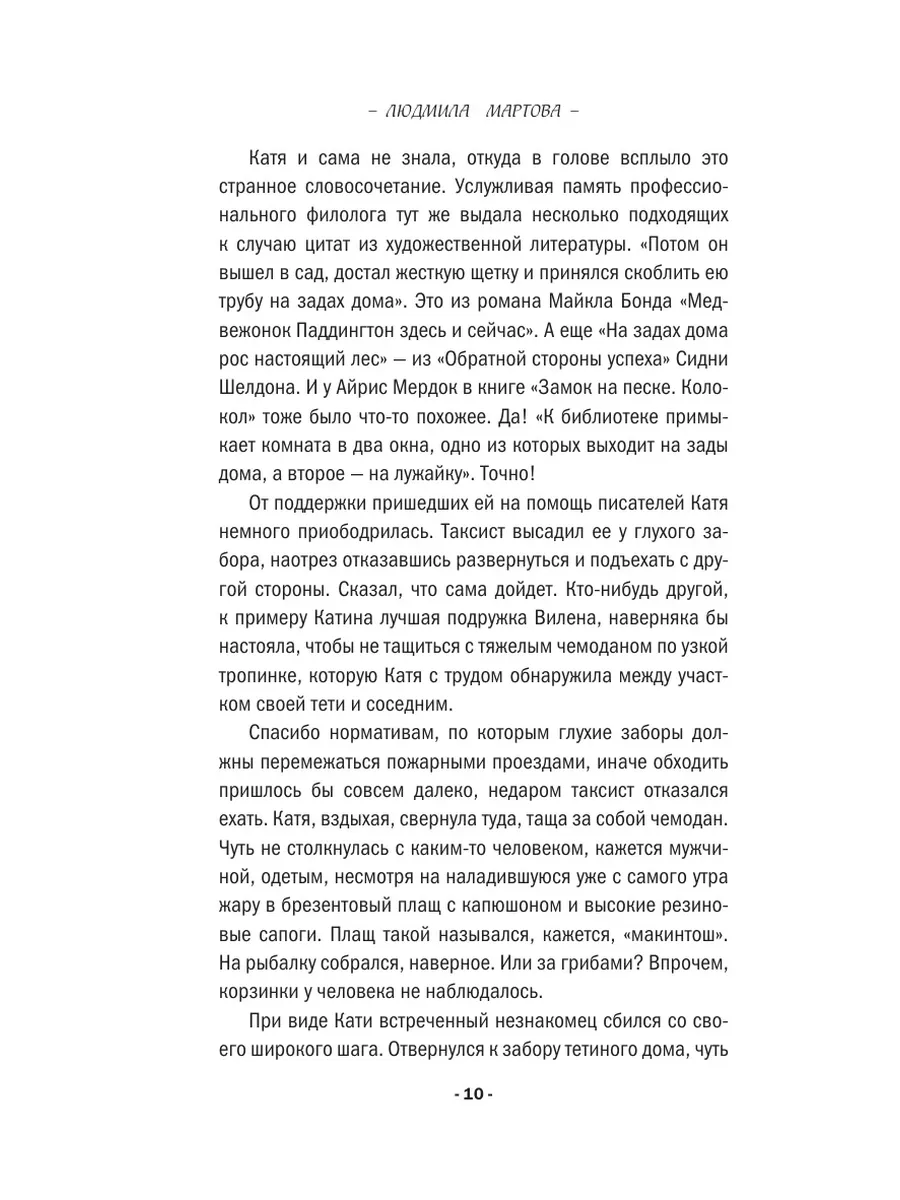 – ЛЮДМИЛА МАРТОВА –

Катя и сама не знала, откуда в голове всплыло это странное словосочетание. Услужливая память профессионального филолога тут же выдала несколько подходящих к случаю цитат из художественной литературы. «Потом он вышел в сад, достал жесткую щетку и принялся скоблить ею трубу на задах дома». Это из романа Майкла Бонда «Медвежонок Паддингтон здесь и сейчас». А еще «На задах дома рос настоящий лес» — из «Обратной стороны успеха» Сидни Шелдона. И у Айрис Мердок в книге «Замок на песке. Колокол» тоже было что-то похожее. Да! «К библиотеке примыкает комната в два окна, одно из которых выходит на зады дома, а второе — на лужайку». Точно!

От поддержки пришедших ей на помощь писателей Катя немного приободрилась. Таксист высадил ее у глухого забора, наотрез отказавшись развернуться и подъехать с другой стороны. Сказал, что сама дойдет. Кто-нибудь другой, к примеру Катина лучшая подружка Вилена, наверняка бы настояла, чтобы не тащиться с тяжелым чемоданом по узкой тропинке, которую Катя с трудом обнаружила между участком своей тети и соседним.

Спасибо нормативам, по которым глухие заборы должны перемежаться пожарными проездами, иначе обходить пришлось бы совсем далеко, недаром таксист отказался ехать. Катя, вздыхая, свернула туда, таща за собой чемодан. Чуть не столкнулась с каким-то человеком, кажется мужчиной, одетым, несмотря на наладившуюся уже с самого утра жару в брезентовый плащ с капюшоном и высокие резиновые сапоги. Плащ такой назывался, кажется, «макинтош». На рыбалку собрался, наверное. Или за грибами? Впрочем, корзинки у человека не наблюдалось.

При виде Кати встреченный незнакомец сбился со своего широкого шага. Отвернулся к забору тетиного дома, чуть

- 10 -